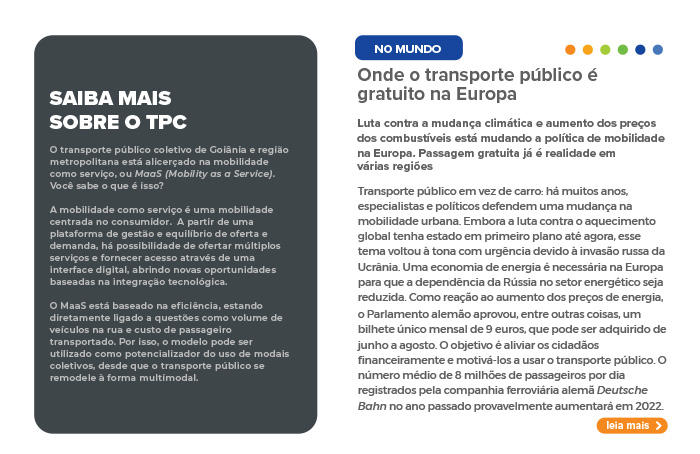 SAIBA MAIS SOBRE O TPC

O transporte público coletivo de Goiânia e região metropolitana está alicerçado na mobilidade como serviço, ou MaaS (Mobility as a Service). Você sabe o que é isso?

A mobilidade como serviço é uma mobilidade centrada no consumidor. A partir de uma plataforma de gestão e equilíbrio de oferta e demanda, há possibilidade de ofertar múltiplos serviços e fornecer acesso através de uma interface digital, abrindo novas oportunidades baseadas na integração tecnológica.

O MaaS está baseado na eficiência, estando diretamente ligado a questões como volume de veículos na rua e custo de passageiro transportado. Por isso, o modelo pode ser utilizado como potencializador do uso de modais coletivos, desde que o transporte público se remodele à forma multimodal.

NO MUNDO

Onde o transporte público é gratuito na Europa

Luta contra a mudança climática e aumento dos preços dos combustíveis está mudando a política de mobilidade na Europa. Passagem gratuita já é realidade em várias regiões

Transporte público em vez de carro: há muitos anos, especialistas e políticos defendem uma mudança na mobilidade urbana. Embora a luta contra o aquecimento global tenha estado em primeiro plano até agora, esse tema voltou à tona com urgência devido à invasão russa da Ucrânia. Uma economia de energia é necessária na Europa para que a dependência da Rússia no setor energético seja reduzida. Como reação ao aumento dos preços de energia, o Parlamento alemão aprovou, entre outras coisas, um bilhete único mensal de 9 euros, que pode ser adquirido de junho a agosto. O objetivo é aliviar os cidadãos financeiramente e motivá-los a usar o transporte público. O número médio de 8 milhões de passageiros por dia registrados pela companhia ferroviária alemã Deutsche Bahn no ano passado provavelmente aumentará em 2022.

leia mais